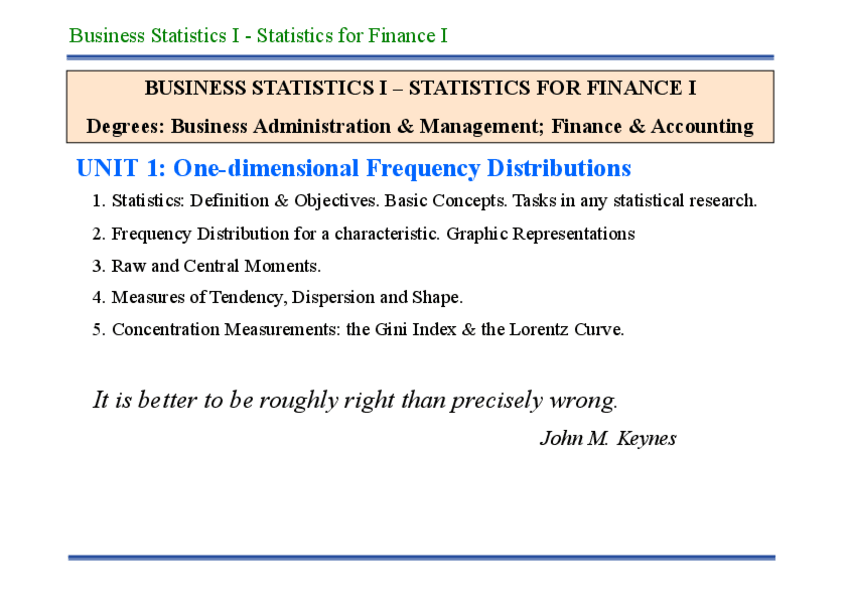 Business Statistics I - Statistics for Finance I

BUSINESS STATISTICS I – STATISTICS FOR FINANCE I

Degrees: Business Administration & Management; Finance & Accounting

UNIT 1: One-dimensional Frequency Distributions

1. Statistics: Definition & Objectives. Basic Concepts. Tasks in any statistical research.

2. Frequency Distribution for a characteristic. Graphic Representations

3. Raw and Central Moments.

4. Measures of Tendency, Dispersion and Shape.

5. Concentration Measurements: the Gini Index & the Lorentz Curve.

It is better to be roughly right than precisely wrong.

John M. Keynes